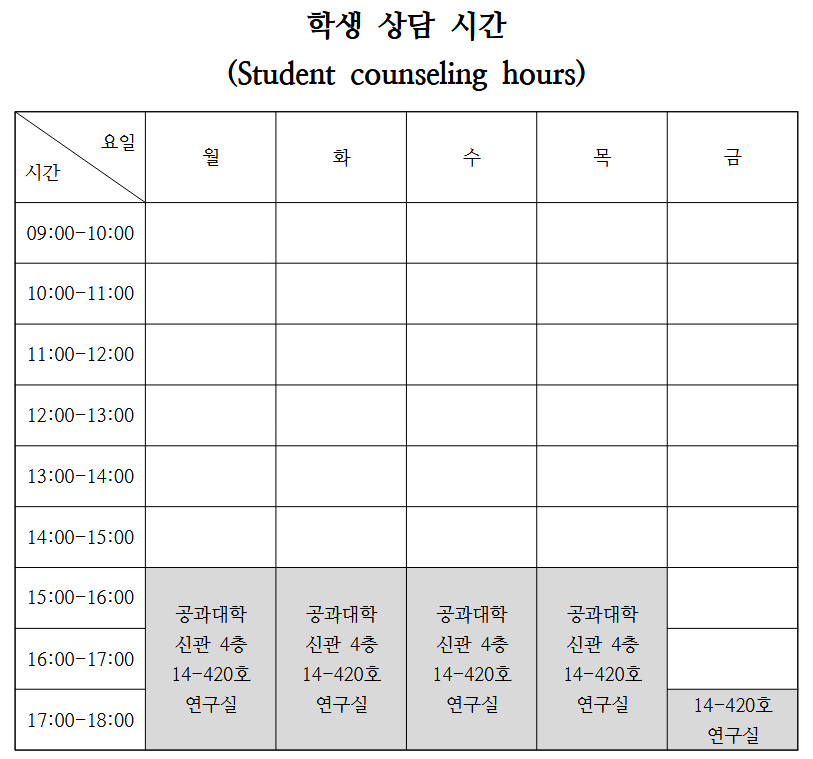 학생 상담 시간
(Student counseling hours)

| 요일 시간 | 월 | 화 | 수 | 목 | 금 |
|---|---|---|---|---|---|
| 09:00-10:00 | | | | | |
| 10:00-11:00 | | | | | |
| 11:00-12:00 | | | | | |
| 12:00-13:00 | | | | | |
| 13:00-14:00 | | | | | |
| 14:00-15:00 | | | | | |
| 15:00-16:00 | 공과대학 신관 4층 14-420호 연구실 | 공과대학 신관 4층 14-420호 연구실 | 공과대학 신관 4층 14-420호 연구실 | 공과대학 신관 4층 14-420호 연구실 | |
| 16:00-17:00 | | | | | |
| 17:00-18:00 | | | | | 14-420호 연구실 |